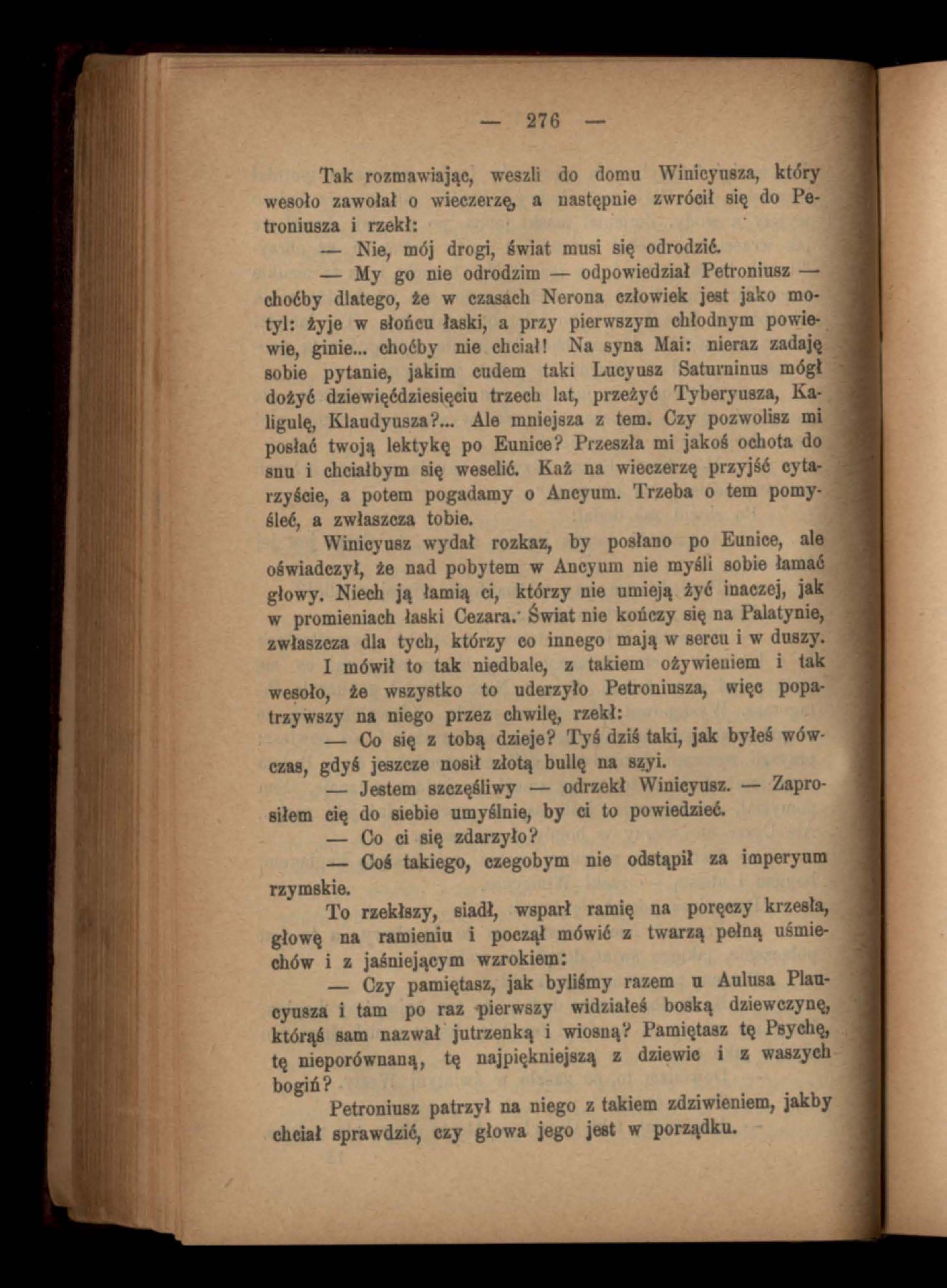 — 276 —

Tak rozmawiając, weszli do domu Winicyusza, który wesoło zawołał o wieczerzę, a następnie zwrócił się do Petroniusza i rzekł:

— Nie, mój drogi, świat musi się odrodzić.

— My go nie odrodzim — odpowiedział Petroniusz — choćby dlatego, że w czasach Nerona człowiek jest jako motyl: żyje w słońcu łaski, a przy pierwszym chłodnym powiewie, ginie... choćby nie chciał! Na syna Mai: nieraz zadaję sobie pytanie, jakim cudem taki Lucyusz Saturninus mógł dożyć dziewięćdziesięciu trzech lat, przeżyć Tyberyusza, Kaligulę, Klaudyusza?... Ale mniejsza z tem. Czy pozwolisz mi posłać twoją lektykę po Eunice? Przeszła mi jakoś ochota do snu i chciałbym się weselić. Każ na wieczerzę przyjść cytarzyście, a potem pogadamy o Ancyum. Trzeba o tem pomyśleć, a zwłaszcza tobie.

Winicyusz wydał rozkaz, by posłano po Eunice, ale oświadczył, że nad pobytem w Ancyum nie myśli sobie łamać głowy. Niech ją łamią ci, którzy nie umieją żyć inaczej, jak w promieniach łaski Cezara. Świat nie kończy się na Palatynie, zwłaszcza dla tych, którzy co innego mają w sercu i w duszy.

I mówił to tak niedbale, z takiem ożywieniem i tak wesoło, że wszystko to uderzyło Petroniusza, więc popatrzywszy na niego przez chwilę, rzekł:

— Co się z tobą dzieje? Tyś dziś taki, jak byłeś wówczas, gdyś jeszcze nosił złotą bullę na szyi.

— Jestem szczęśliwy — odrzekł Winicyusz. — Zaprosiłem cię do siebie umyślnie, by ci to powiedzieć.

— Co ci się zdarzyło?

— Coś takiego, czegobym nie odstąpił za imperyum rzymskie.

To rzekłszy, siadł, wsparł ramię na poręczy krzesła, głowę na ramieniu i począł mówić z twarzą pełną uśmiechów i z jaśniejącym wzrokiem:

— Czy pamiętasz, jak byliśmy razem u Aulusa Plaucyusza i tam po raz pierwszy widziałeś boską dziewczynę, którąś sam nazwał jutrzenką i wiosną? Pamiętasz tę Psychę, tę nieporównaną, tę najpiękniejszą z dziewic i z waszych bogiń?

Petroniusz patrzył na niego z takiem zdziwieniem, jakby chciał sprawdzić, czy głowa jego jest w porządku.